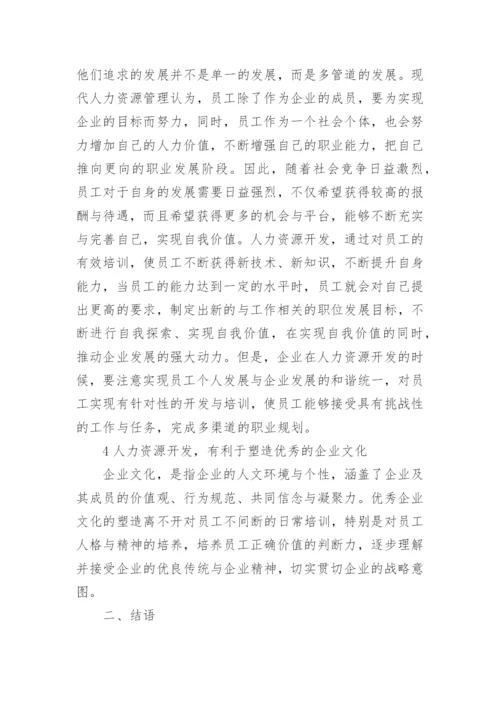 他们追求的发展并不是单一的发展，而是多管道的发展。现代人力资源管理认为，员工除了作为企业的成员，要为实现企业的目标而努力，同时，员工作为一个社会个体，也会努力增加自己的人力价值，不断增强自己的职业能力，把自己推向更向的职业发展阶段。因此，随着社会竞争日益激烈，员工对于自身的发展需要日益强烈，不仅希望获得较高的报酬与待遇，而且希望获得更多的机会与平台，能够不断充实与完善自己，实现自我价值。人力资源开发，通过对员工的有效培训，使员工不断获得新技术、新知识，不断提升自身能力，当员工的能力达到一定的水平时，员工就会对自己提出更高的要求，制定出新的与工作相关的职位发展目标，不断进行自我探索、实现自我价值，在实现自我价值的同时，推动企业发展的强大动力。但是，企业在人力资源开发的时候，要注意实现员工个人发展与企业发展的和谐统一，对员工实现有针对性的开发与培训，使员工能够接受具有挑战性的工作与任务，完成多渠道的职业规划。

4 人力资源开发，有利于塑造优秀的企业文化

企业文化，是指企业的人文环境与个性，涵盖了企业及其成员的价值观、行为规范、共同信念与凝聚力。优秀企业文化的塑造离不开对员工不间断的日常培训，特别是对员工人格与精神的培养，培养员工正确价值的判断力，逐步理解并接受企业的优良传统与企业精神，切实贯切企业的战略意图。

二、结语